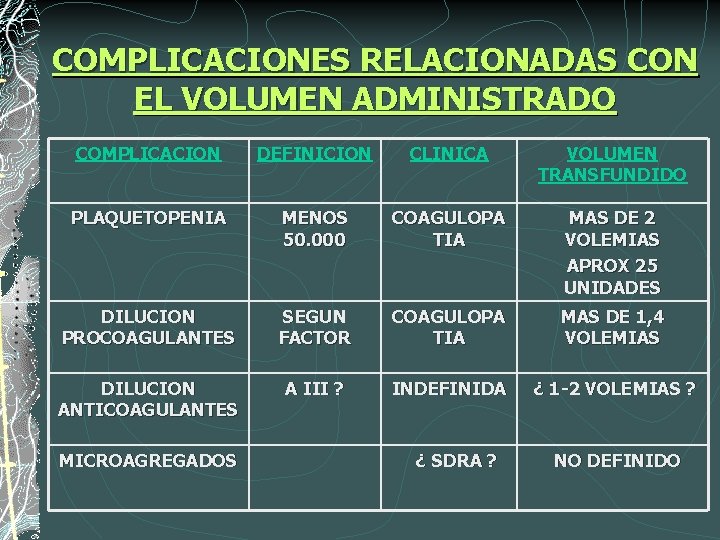 COMPLICACIONES RELACIONADAS CON EL VOLUMEN ADMINISTRADO

| COMPLICACION | DEFINICION | CLINICA | VOLUMEN TRANSFUNDIDO |
|---|---|---|---|
| PLAQUETOPENIA | MENOS 50.000 | COAGULOPATIA | MAS DE 2 VOLEMIAS APROX 25 UNIDADES |
| DILUCION PROCOAGULANTES | SEGUN FACTOR | COAGULOPATIA | MAS DE 1,4 VOLEMIAS |
| DILUCION ANTICOAGULANTES | A III ? | INDEFINIDA | ¿ 1-2 VOLEMIAS ? |
| MICROAGREGADOS | | ¿ SDRA ? | NO DEFINIDO |